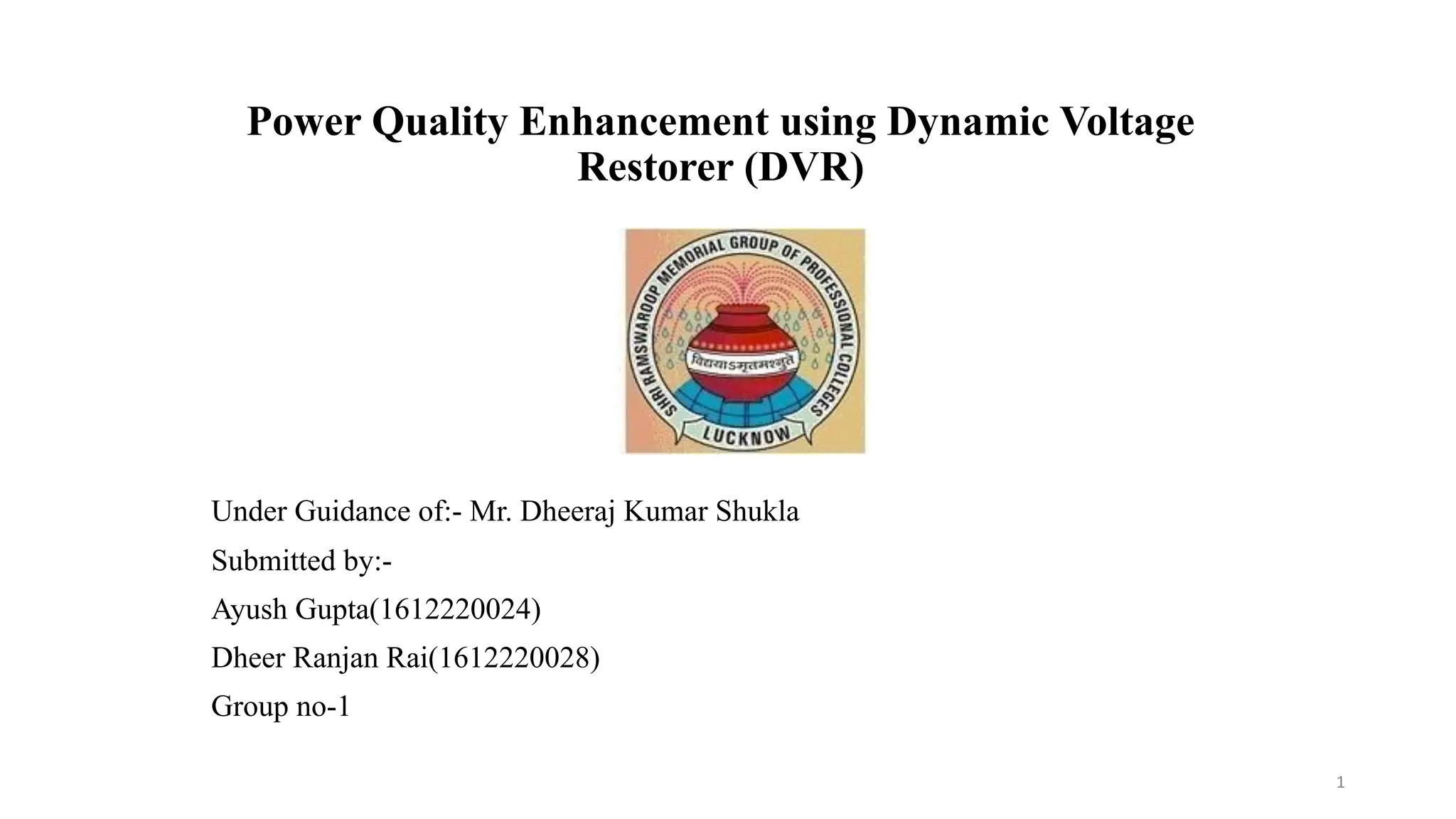 Power Quality Enhancement using Dynamic Voltage Restorer (DVR)

SHRI RAMSWAROOP MEMORIAL GROUP OF PROFESSIONAL COLLEGES

विद्ययाऽमृतमश्नुते

LUCKNOW

Under Guidance of:- Mr. Dheeraj Kumar Shukla

Submitted by:-

Ayush Gupta(1612220024)

Dheer Ranjan Rai(1612220028)

Group no-1

1